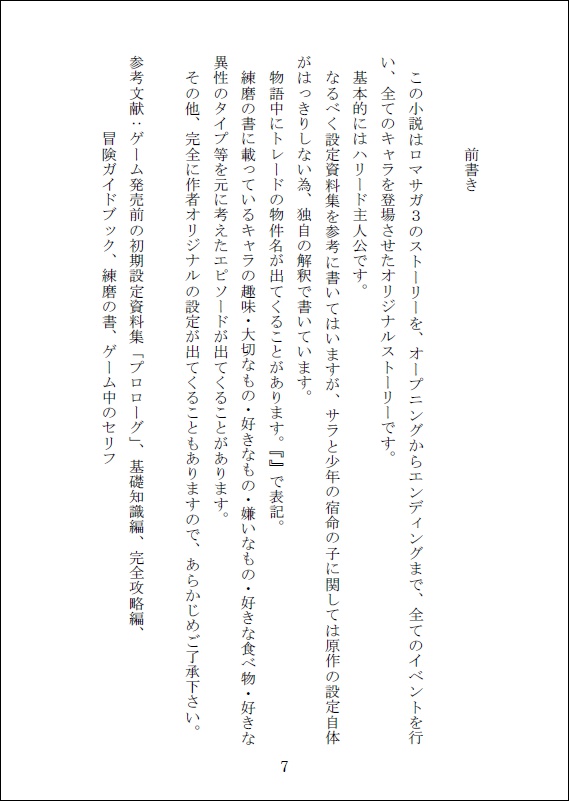 前書き

この小説はロマサガ3のストーリーを、オープニングからエンディングまで、全てのイベントを行い、全てのキャラを登場させたオリジナルストーリーです。

基本的にはハリード主人公です。

なるべく設定資料集を参考に書いてはいますが、サラと少年の宿命の子に関しては原作の設定自体がはっきりしない為、独自の解釈で書いています。

物語中にトレードの物件名が出てくることがあります。『』で表記。

練磨の書に載っているキャラの趣味・大切なもの・好きなもの・嫌いなもの・好きな食べ物・好きな異性のタイプ等を元に考えたエピソードが出てくることがあります。

その他、完全に作者オリジナルの設定が出てくることもありますので、あらかじめご了承下さい。

参考文献：ゲーム発売前の初期設定資料集「プロローグ」、基礎知識編、完全攻略編、冒険ガイドブック、練磨の書、ゲーム中のセリフ

7